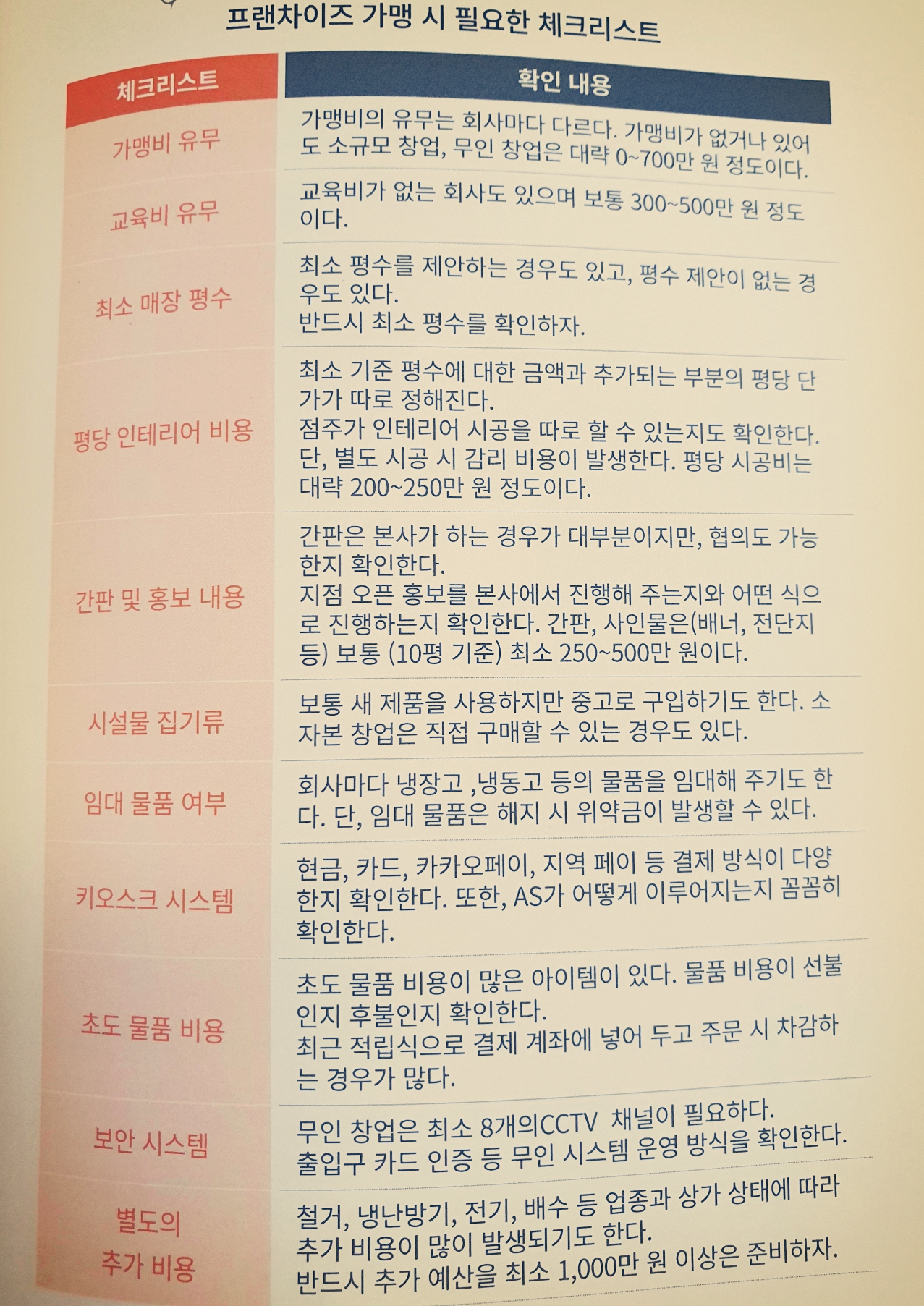 프랜차이즈 가맹 시 필요한 체크리스트

| 체크리스트 | 확인 내용 |
|---|---|
| 가맹비 유무 | 가맹비의 유무는 회사마다 다르다. 가맹비가 없거나 있어도 소규모 창업, 무인 창업은 대략 0~700만 원 정도이다. |
| 교육비 유무 | 교육비가 없는 회사도 있으며 보통 300~500만 원 정도이다. |
| 최소 매장 평수 | 최소 평수를 제안하는 경우도 있고, 평수 제안이 없는 경우도 있다. 반드시 최소 평수를 확인하자. |
| 평당 인테리어 비용 | 최소 기준 평수에 대한 금액과 추가되는 부분의 평당 단가가 따로 정해진다. 점주가 인테리어 시공을 따로 할 수 있는지도 확인한다. 단, 별도 시공 시 감리 비용이 발생한다. 평당 시공비는 대략 200~250만 원 정도이다. |
| 간판 및 홍보 내용 | 간판은 본사가 하는 경우가 대부분이지만, 협의도 가능한지 확인한다. 지점 오픈 홍보를 본사에서 진행해 주는지와 어떤 식으로 진행하는지 확인한다. 간판, 사인물은(배너, 전단지 등) 보통 (10평 기준) 최소 250~500만 원이다. |
| 시설물 집기류 | 보통 새 제품을 사용하지만 중고로 구입하기도 한다. 소자본 창업은 직접 구매할 수 있는 경우도 있다. |
| 임대 물품 여부 | 회사마다 냉장고 ,냉동고 등의 물품을 임대해 주기도 한다. 단, 임대 물품은 해지 시 위약금이 발생할 수 있다. |
| 키오스크 시스템 | 현금, 카드, 카카오페이, 지역 페이 등 결제 방식이 다양한지 확인한다. 또한, AS가 어떻게 이루어지는지 꼼꼼히 확인한다. |
| 초도 물품 비용 | 초도 물품 비용이 많은 아이템이 있다. 물품 비용이 선불인지 후불인지 확인한다. 최근 적립식으로 결제 계좌에 넣어 두고 주문 시 차감하는 경우가 많다. |
| 보안 시스템 | 무인 창업은 최소 8개의CCTV 채널이 필요하다. 출입구 카드 인증 등 무인 시스템 운영 방식을 확인한다. |
| 별도의 추가 비용 | 철거, 냉난방기, 전기, 배수 등 업종과 상가 상태에 따라 추가 비용이 많이 발생되기도 한다. 반드시 추가 예산을 최소 1,000만 원 이상은 준비하자. |